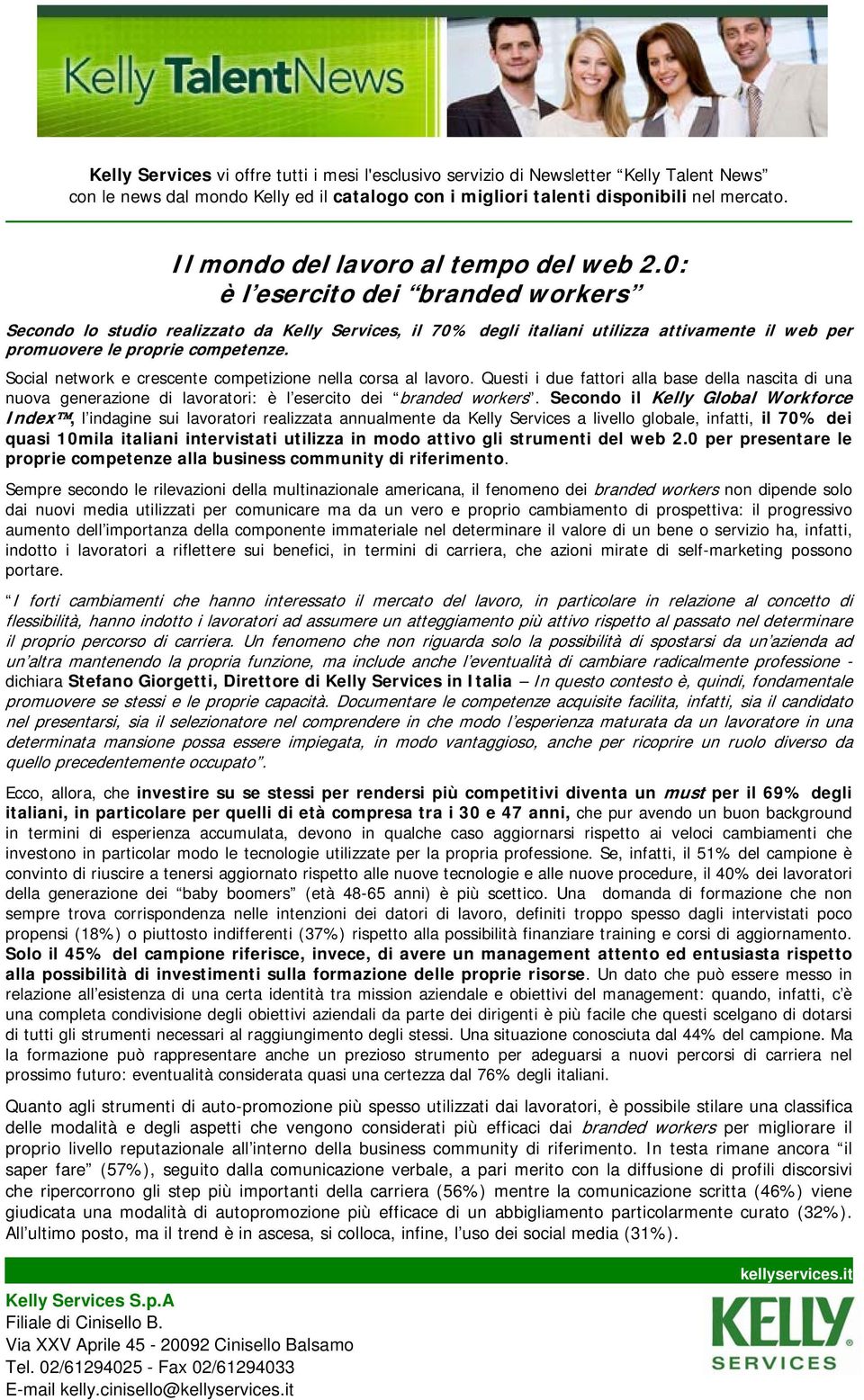 Kelly TalentNews

Kelly Services vi offre tutti i mesi l'esclusivo servizio di Newsletter “Kelly Talent News” con le news dal mondo Kelly ed il catalogo con i migliori talenti disponibili nel mercato.

Il mondo del lavoro al tempo del web 2.0: è l’esercito dei “branded workers”

Secondo lo studio realizzato da Kelly Services, il 70% degli italiani utilizza attivamente il web per promuovere le proprie competenze.

Social network e crescente competizione nella corsa al lavoro. Questi i due fattori alla base della nascita di una nuova generazione di lavoratori: è l’esercito dei “branded workers”. Secondo il Kelly Global Workforce Index™, l’indagine sui lavoratori realizzata annualmente da Kelly Services a livello globale, infatti, il 70% dei quasi 10mila italiani intervistati utilizza in modo attivo gli strumenti del web 2.0 per presentare le proprie competenze alla business community di riferimento.

Sempre secondo le rilevazioni della multinazionale americana, il fenomeno dei branded workers non dipende solo dai nuovi media utilizzati per comunicare ma da un vero e proprio cambiamento di prospettiva: il progressivo aumento dell’importanza della componente immateriale nel determinare il valore di un bene o servizio ha, infatti, indotto i lavoratori a riflettere sui benefici, in termini di carriera, che azioni mirate di self-marketing possono portare.

“I forti cambiamenti che hanno interessato il mercato del lavoro, in particolare in relazione al concetto di flessibilità, hanno indotto i lavoratori ad assumere un atteggiamento più attivo rispetto al passato nel determinare il proprio percorso di carriera. Un fenomeno che non riguarda solo la possibilità di spostarsi da un’azienda ad un’altra mantenendo la propria funzione, ma include anche l’eventualità di cambiare radicalmente professione - dichiara Stefano Giorgetti, Direttore di Kelly Services in Italia – In questo contesto è, quindi, fondamentale promuovere se stessi e le proprie capacità. Documentare le competenze acquisite facilita, infatti, sia il candidato nel presentarsi, sia il selezionatore nel comprendere in che modo l’esperienza maturata da un lavoratore in una determinata mansione possa essere impiegata, in modo vantaggioso, anche per ricoprire un ruolo diverso da quello precedentemente occupato”.

Ecco, allora, che investire su se stessi per rendersi più competitivi diventa un must per il 69% degli italiani, in particolare per quelli di età compresa tra i 30 e 47 anni, che pur avendo un buon background in termini di esperienza accumulata, devono in qualche caso aggiornarsi rispetto ai veloci cambiamenti che investono in particolar modo le tecnologie utilizzate per la propria professione. Se, infatti, il 51% del campione è convinto di riuscire a tenersi aggiornato rispetto alle nuove tecnologie e alle nuove procedure, il 40% dei lavoratori della generazione dei “baby boomers” (età 48-65 anni) è più scettico. Una domanda di formazione che non sempre trova corrispondenza nelle intenzioni dei datori di lavoro, definiti troppo spesso dagli intervistati poco propensi (18%) o piuttosto indifferenti (37%) rispetto alla possibilità finanziare training e corsi di aggiornamento. Solo il 45% del campione riferisce, invece, di avere un management attento ed entusiasta rispetto alla possibilità di investimenti sulla formazione delle proprie risorse. Un dato che può essere messo in relazione all’esistenza di una certa identità tra mission aziendale e obiettivi del management: quando, infatti, c’è una completa condivisione degli obiettivi aziendali da parte dei dirigenti è più facile che questi scelgano di dotarsi di tutti gli strumenti necessari al raggiungimento degli stessi. Una situazione conosciuta dal 44% del campione. Ma la formazione può rappresentare anche un prezioso strumento per adeguarsi a nuovi percorsi di carriera nel prossimo futuro: eventualità considerata quasi una certezza dal 76% degli italiani.

Quanto agli strumenti di auto-promozione più spesso utilizzati dai lavoratori, è possibile stilare una classifica delle modalità e degli aspetti che vengono considerati più efficaci dai branded workers per migliorare il proprio livello reputazionale all’interno della business community di riferimento. In testa rimane ancora “il saper fare” (57%), seguito dalla comunicazione verbale, a pari merito con la diffusione di profili discorsivi che ripercorrono gli step più importanti della carriera (56%) mentre la comunicazione scritta (46%) viene giudicata una modalità di autopromozione più efficace di un abbigliamento particolarmente curato (32%). All’ultimo posto, ma il trend è in ascesa, si colloca, infine, l’uso dei social media (31%).

kellyservices.it

Kelly Services S.p.A
Filiale di Cinisello B.
Via XXV Aprile 45 - 20092 Cinisello Balsamo
Tel. 02/61294025 - Fax 02/61294033
E-mail kelly.cinisello@kellyservices.it

KELLY SERVICES